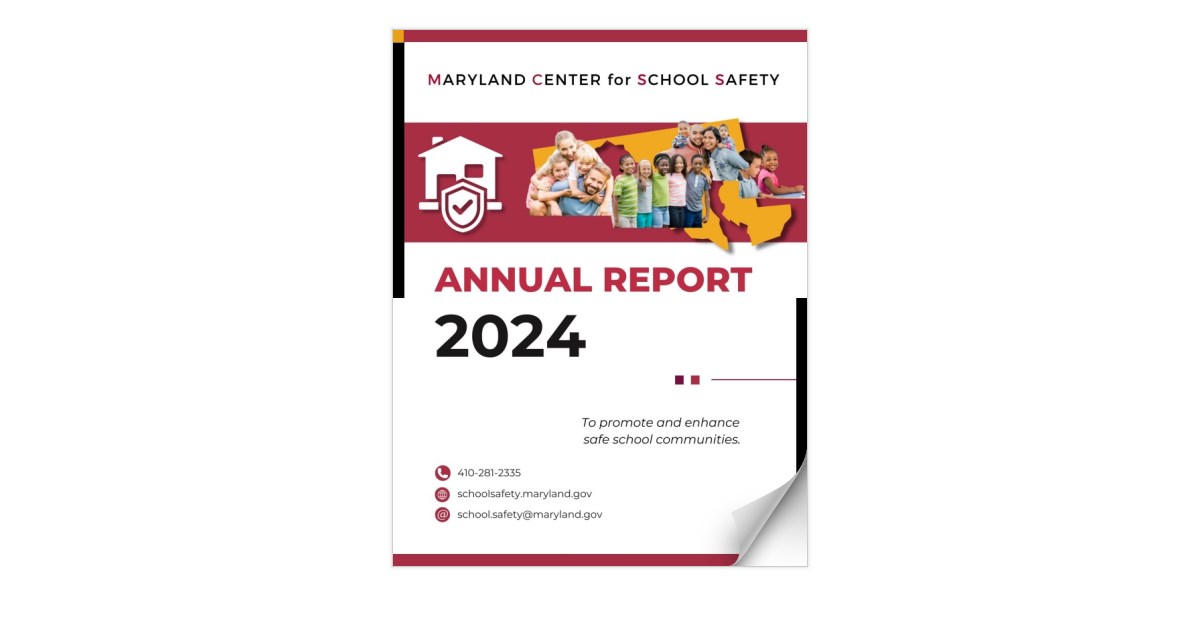 MARYLAND CENTER for SCHOOL SAFETY

ANNUAL REPORT
2024

To promote and enhance safe school communities.

410-281-2335
schoolsafety.maryland.gov
school.safety@maryland.gov